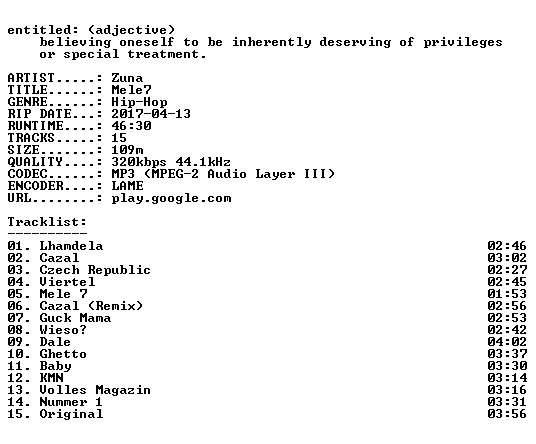 entitled: (adjective)
believing oneself to be inherently deserving of privileges or special treatment.

ARTIST.....: Zuna
TITLE......: Mele7
GENRE......: Hip-Hop
RIP DATE...: 2017-04-13
RUNTIME....: 46:30
TRACKS.....: 15
SIZE.......: 109m
QUALITY....: 320kbps 44.1kHz
CODEC......: MP3 (MPEG-2 Audio Layer III)
ENCODER....: LAME
URL........: play.google.com

Tracklist:
----------

01. Lhamdela 02:46
02. Cazal 03:02
03. Czech Republic 02:27
04. Viertel 02:45
05. Mele 7 01:53
06. Cazal (Remix) 02:56
07. Guck Mama 02:53
08. Wieso? 02:42
09. Dale 04:02
10. Ghetto 03:37
11. Baby 03:30
12. KMN 03:14
13. Volles Magazin 03:16
14. Nummer 1 03:31
15. Original 03:56